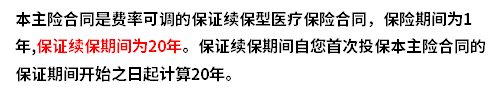 本主险合同是费率可调的保证续保型医疗保险合同，保险期间为1年,保证续保期间为20年。保证续保期间自您首次投保本主险合同的保证期间开始之日起计算20年。